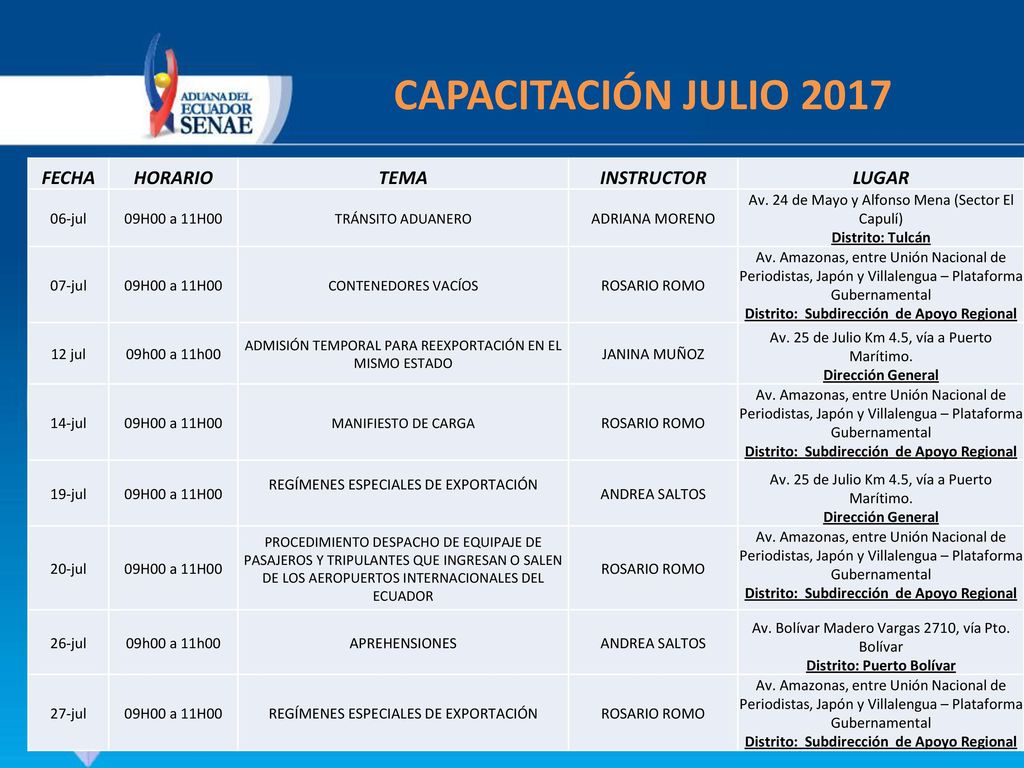 ADUANA DEL ECUADOR SENAE

CAPACITACIÓN JULIO 2017

| FECHA | HORARIO | TEMA | INSTRUCTOR | LUGAR |
|---|---|---|---|---|
| 06-jul | 09H00 a 11H00 | TRÁNSITO ADUANERO | ADRIANA MORENO | Av. 24 de Mayo y Alfonso Mena (Sector El Capulí) Distrito: Tulcán |
| 07-jul | 09H00 a 11H00 | CONTENEDORES VACÍOS | ROSARIO ROMO | Av. Amazonas, entre Unión Nacional de Periodistas, Japón y Villalengua – Plataforma Gubernamental Distrito: Subdirección de Apoyo Regional |
| 12 jul | 09h00 a 11h00 | ADMISIÓN TEMPORAL PARA REEXPORTACIÓN EN EL MISMO ESTADO | JANINA MUÑOZ | Av. 25 de Julio Km 4.5, vía a Puerto Marítimo. Dirección General |
| 14-jul | 09H00 a 11H00 | MANIFIESTO DE CARGA | ROSARIO ROMO | Av. Amazonas, entre Unión Nacional de Periodistas, Japón y Villalengua – Plataforma Gubernamental Distrito: Subdirección de Apoyo Regional |
| 19-jul | 09H00 a 11H00 | REGÍMENES ESPECIALES DE EXPORTACIÓN | ANDREA SALTOS | Av. 25 de Julio Km 4.5, vía a Puerto Marítimo. Dirección General |
| 20-jul | 09H00 a 11H00 | PROCEDIMIENTO DESPACHO DE EQUIPAJE DE PASAJEROS Y TRIPULANTES QUE INGRESAN O SALEN DE LOS AEROPUERTOS INTERNACIONALES DEL ECUADOR | ROSARIO ROMO | Av. Amazonas, entre Unión Nacional de Periodistas, Japón y Villalengua – Plataforma Gubernamental Distrito: Subdirección de Apoyo Regional |
| 26-jul | 09h00 a 11h00 | APREHENSIONES | ANDREA SALTOS | Av. Bolívar Madero Vargas 2710, vía Pto. Bolívar Distrito: Puerto Bolívar |
| 27-jul | 09H00 a 11H00 | REGÍMENES ESPECIALES DE EXPORTACIÓN | ROSARIO ROMO | Av. Amazonas, entre Unión Nacional de Periodistas, Japón y Villalengua – Plataforma Gubernamental Distrito: Subdirección de Apoyo Regional |